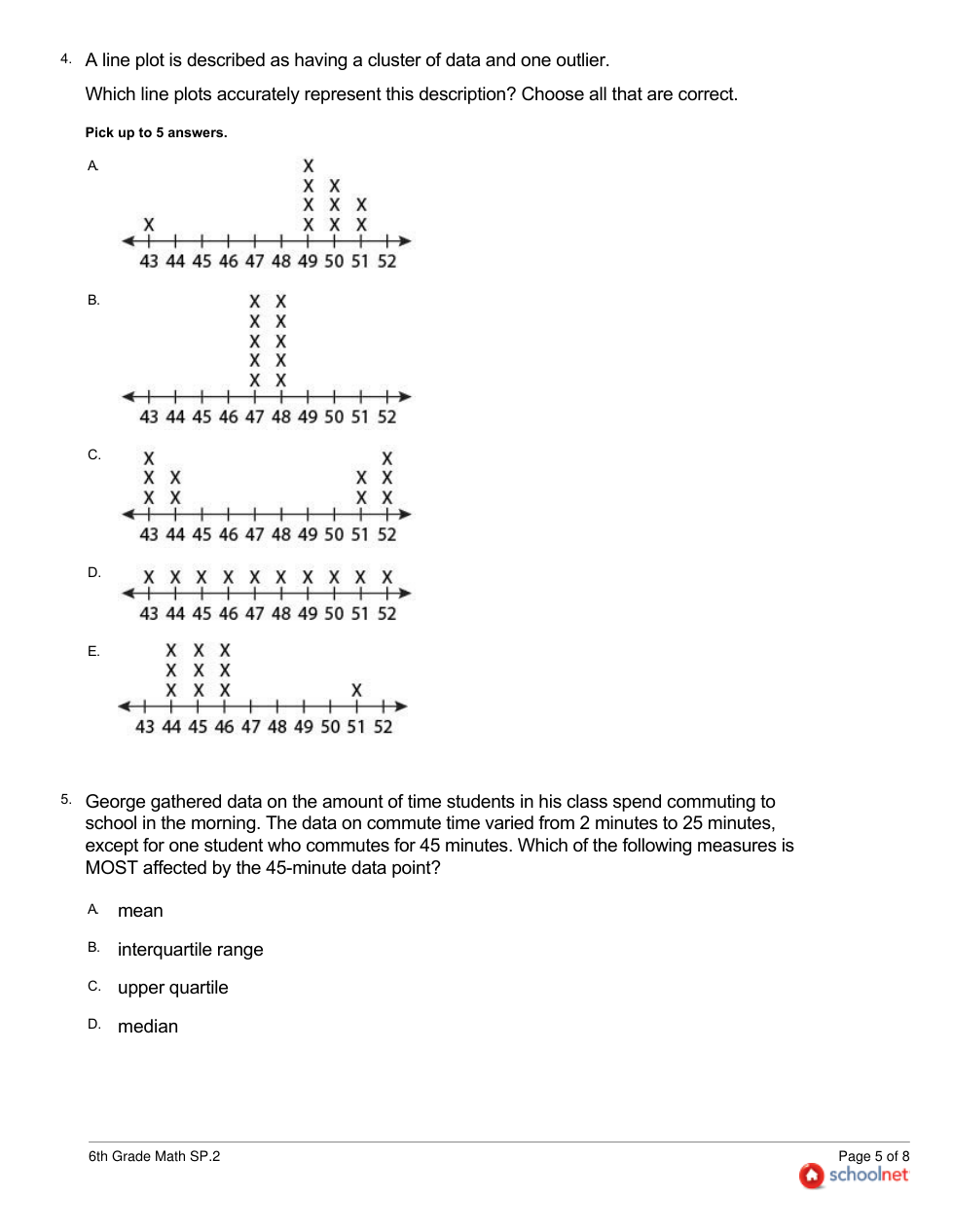 4. A line plot is described as having a cluster of data and one outlier.

Which line plots accurately represent this description? Choose all that are correct.

Pick up to 5 answers.

A.

X
X X
X X X
X X X X

43 44 45 46 47 48 49 50 51 52

B.

X X
X X
X X
X X
X X

43 44 45 46 47 48 49 50 51 52

C.

X X
X X X X
X X X X

43 44 45 46 47 48 49 50 51 52

D.

X X X X X X X X X X

43 44 45 46 47 48 49 50 51 52

E.

X X X
X X X
X X X X

43 44 45 46 47 48 49 50 51 52

5. George gathered data on the amount of time students in his class spend commuting to school in the morning. The data on commute time varied from 2 minutes to 25 minutes, except for one student who commutes for 45 minutes. Which of the following measures is MOST affected by the 45-minute data point?

A. mean

B. interquartile range

C. upper quartile

D. median

6th Grade Math SP.2

Page 5 of 8

schoolnet